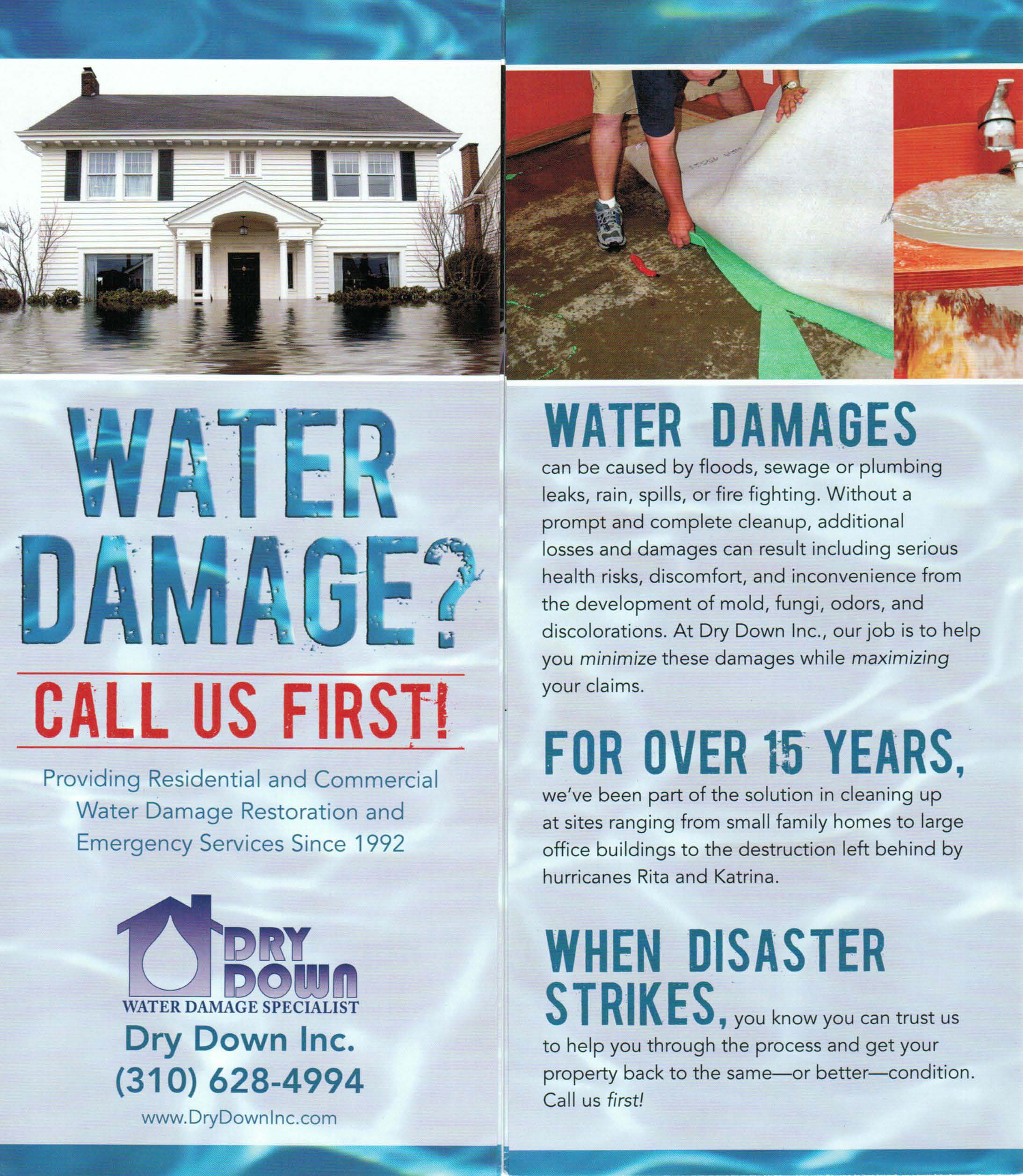 WATER DAMAGE?

CALL US FIRST!

Providing Residential and Commercial Water Damage Restoration and Emergency Services Since 1992

DRY DOWN
WATER DAMAGE SPECIALIST

Dry Down Inc.
(310) 628-4994
www.DryDownInc.com

WATER DAMAGES can be caused by floods, sewage or plumbing leaks, rain, spills, or fire fighting. Without a prompt and complete cleanup, additional losses and damages can result including serious health risks, discomfort, and inconvenience from the development of mold, fungi, odors, and discolorations. At Dry Down Inc., our job is to help you minimize these damages while maximizing your claims.

FOR OVER 15 YEARS, we've been part of the solution in cleaning up at sites ranging from small family homes to large office buildings to the destruction left behind by hurricanes Rita and Katrina.

WHEN DISASTER STRIKES, you know you can trust us to help you through the process and get your property back to the same—or better—condition. Call us first!